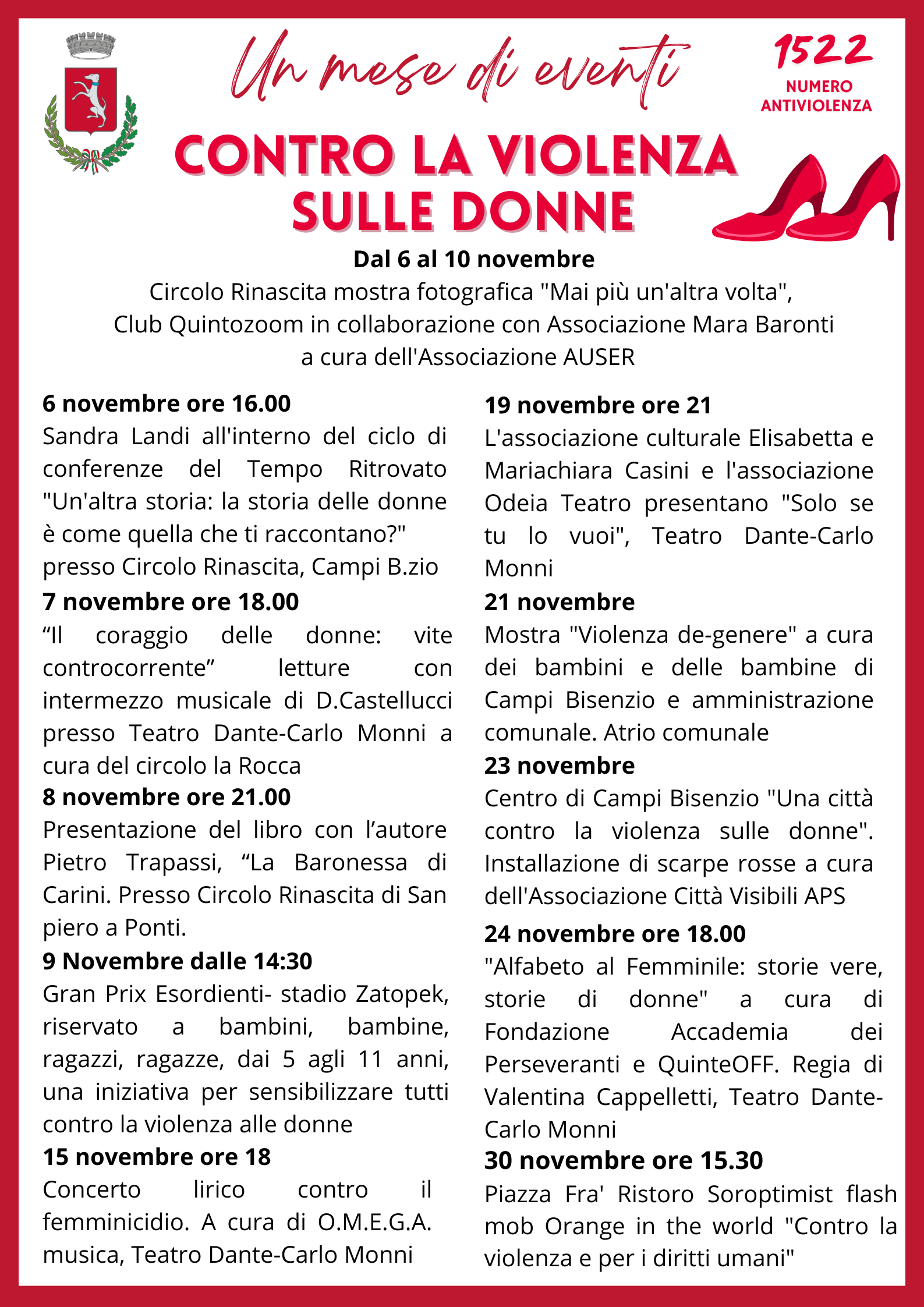 Un mese di eventi

1522
NUMERO ANTIVIOLENZA

CONTRO LA VIOLENZA SULLE DONNE

Dal 6 al 10 novembre
Circolo Rinascita mostra fotografica "Mai più un'altra volta", Club Quintozoom in collaborazione con Associazione Mara Baronti a cura dell'Associazione AUSER

6 novembre ore 16.00
Sandra Landi all'interno del ciclo di conferenze del Tempo Ritrovato "Un'altra storia: la storia delle donne è come quella che ti raccontano?" presso Circolo Rinascita, Campi B.zio

7 novembre ore 18.00
“Il coraggio delle donne: vite controcorrente” letture con intermezzo musicale di D.Castellucci presso Teatro Dante-Carlo Monni a cura del circolo la Rocca

8 novembre ore 21.00
Presentazione del libro con l’autore Pietro Trapassi, “La Baronessa di Carini. Presso Circolo Rinascita di San piero a Ponti.

9 Novembre dalle 14:30
Gran Prix Esordienti- stadio Zatopek, riservato a bambini, bambine, ragazzi, ragazze, dai 5 agli 11 anni, una iniziativa per sensibilizzare tutti contro la violenza alle donne

15 novembre ore 18
Concerto lirico contro il femminicidio. A cura di O.M.E.G.A. musica, Teatro Dante-Carlo Monni

19 novembre ore 21
L'associazione culturale Elisabetta e Mariachiara Casini e l'associazione Odeia Teatro presentano "Solo se tu lo vuoi", Teatro Dante-Carlo Monni

21 novembre
Mostra "Violenza de-genere" a cura dei bambini e delle bambine di Campi Bisenzio e amministrazione comunale. Atrio comunale

23 novembre
Centro di Campi Bisenzio "Una città contro la violenza sulle donne". Installazione di scarpe rosse a cura dell'Associazione Città Visibili APS

24 novembre ore 18.00
"Alfabeto al Femminile: storie vere, storie di donne" a cura di Fondazione Accademia dei Perseveranti e QuinteOFF. Regia di Valentina Cappelletti, Teatro Dante-Carlo Monni

30 novembre ore 15.30
Piazza Fra' Ristoro Soroptimist flash mob Orange in the world "Contro la violenza e per i diritti umani"